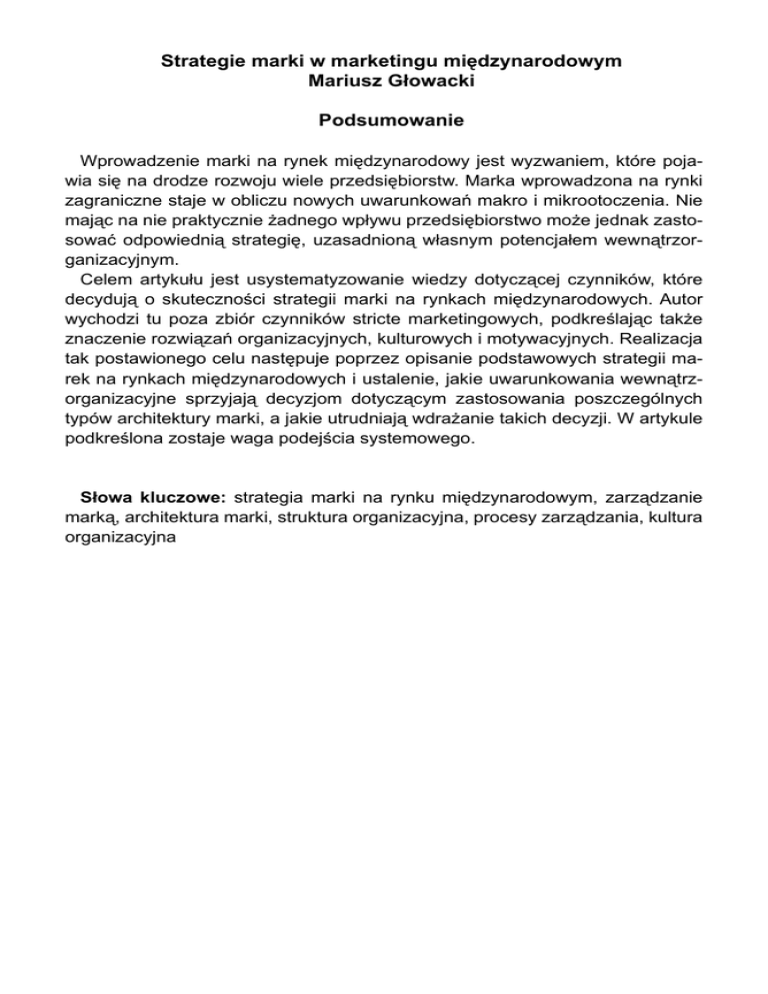 Strategie marki w marketingu międzynarodowym
Mariusz Głowacki

Podsumowanie

Wprowadzenie marki na rynek międzynarodowy jest wyzwaniem, które pojawia się na drodze rozwoju wiele przedsiębiorstw. Marka wprowadzona na rynki zagraniczne staje w obliczu nowych uwarunkowań makro i mikrootoczenia. Nie mając na nie praktycznie żadnego wpływu przedsiębiorstwo może jednak zastosować odpowiednią strategię, uzasadnioną własnym potencjałem wewnątrzorganizacyjnym.

Celem artykułu jest usystematyzowanie wiedzy dotyczącej czynników, które decydują o skuteczności strategii marki na rynkach międzynarodowych. Autor wychodzi tu poza zbiór czynników stricte marketingowych, podkreślając także znaczenie rozwiązań organizacyjnych, kulturowych i motywacyjnych. Realizacja tak postawionego celu następuje poprzez opisanie podstawowych strategii marek na rynkach międzynarodowych i ustalenie, jakie uwarunkowania wewnątrzorganizacyjne sprzyjają decyzjom dotyczącym zastosowania poszczególnych typów architektury marki, a jakie utrudniają wdrażanie takich decyzji. W artykule podkreślona zostaje waga podejścia systemowego.

Słowa kluczowe: strategia marki na rynku międzynarodowym, zarządzanie marką, architektura marki, struktura organizacyjna, procesy zarządzania, kultura organizacyjna